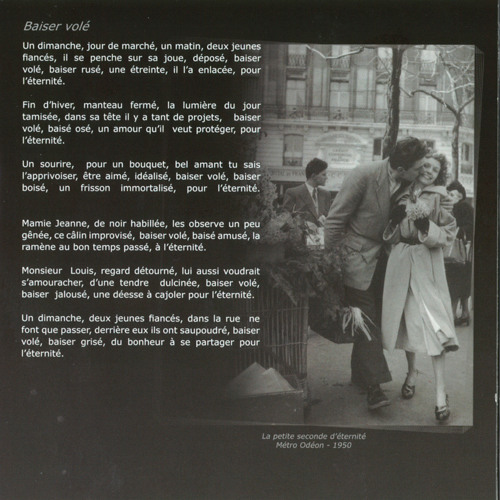 Baiser volé

Un dimanche, jour de marché, un matin, deux jeunes fiancés, il se penche sur sa joue, déposé, baiser volé, baiser rusé, une étreinte, il l'a enlacée, pour l'éternité.

Fin d'hiver, manteau fermé, la lumière du jour tamisée, dans sa tête il y a tant de projets, baiser volé, baisé osé, un amour qu'il veut protéger, pour l'éternité.

Un sourire, pour un bouquet, bel amant tu sais l'apprivoiser, être aimé, idéalisé, baiser volé, baiser boisé, un frisson immortalisé, pour l'éternité.

Mamie Jeanne, de noir habillée, les observe un peu gênée, ce câlin improvisé, baiser volé, baisé amusé, la ramène au bon temps passé, à l'éternité.

Monsieur Louis, regard détourné, lui aussi voudrait s'amouracher, d'une tendre dulcinée, baiser volé, baiser jalousé, une déesse à cajoler pour l'éternité.

Un dimanche, deux jeunes fiancés, dans la rue ne font que passer, derrière eux ils ont saupoudré, baiser volé, baiser grisé, du bonheur à se partager pour l'éternité.

La petite seconde d'éternité
Métro Odéon - 1950